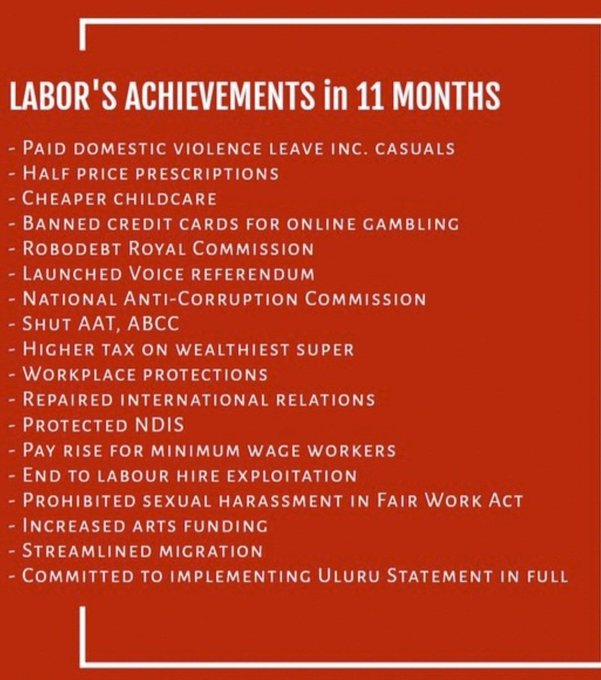 LABOR'S ACHIEVEMENTS in 11 MONTHS

- Paid domestic violence leave inc. casuals
- Half price prescriptions
- Cheaper childcare
- Banned credit cards for online gambling
- Robodebt Royal Commission
- Launched Voice referendum
- National Anti-Corruption Commission
- Shut AAT, ABCC
- Higher tax on wealthiest super
- Workplace protections
- Repaired international relations
- Protected NDIS
- Pay rise for minimum wage workers
- End to labour hire exploitation
- Prohibited sexual harassment in Fair Work Act
- Increased arts funding
- Streamlined migration
- Committed to implementing Uluru Statement in full